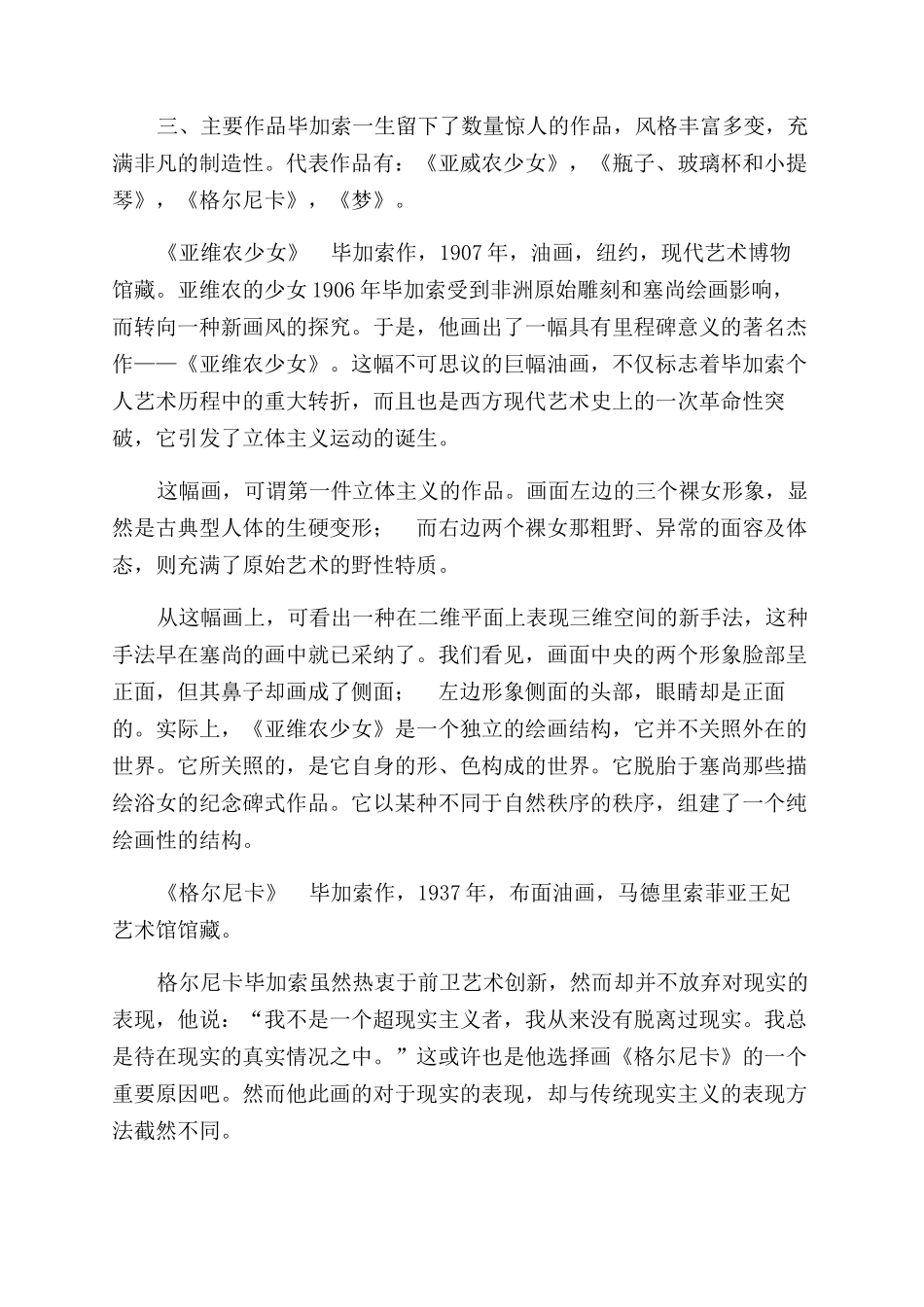 三、主要作品毕加索一生留下了数量惊人的作品，风格丰富多变，充满非凡的制造性。代表作品有：《亚威农少女》，《瓶子、玻璃杯和小提琴》，《格尔尼卡》，《梦》。

《亚维农少女》　毕加索作，1907 年，油画，纽约，现代艺术博物馆藏。亚维农的少女 1906 年毕加索受到非洲原始雕刻和塞尚绘画影响，而转向一种新画风的探究。于是，他画出了一幅具有里程碑意义的著名杰作——《亚维农少女》。这幅不可思议的巨幅油画，不仅标志着毕加索个人艺术历程中的重大转折，而且也是西方现代艺术史上的一次革命性突破，它引发了立体主义运动的诞生。

这幅画，可谓第一件立体主义的作品。画面左边的三个裸女形象，显然是古典型人体的生硬变形；　而右边两个裸女那粗野、异常的面容及体态，则充满了原始艺术的野性特质。

从这幅画上，可看出一种在二维平面上表现三维空间的新手法，这种手法早在塞尚的画中就已采纳了。我们看见，画面中央的两个形象脸部呈正面，但其鼻子却画成了侧面；　左边形象侧面的头部，眼睛却是正面的。实际上，《亚维农少女》是一个独立的绘画结构，它并不关照外在的世界。它所关照的，是它自身的形、色构成的世界。它脱胎于塞尚那些描绘浴女的纪念碑式作品。它以某种不同于自然秩序的秩序，组建了一个纯绘画性的结构。

《格尔尼卡》　毕加索作，1937 年，布面油画，马德里索菲亚王妃艺术馆馆藏。

格尔尼卡毕加索虽然热衷于前卫艺术创新，然而却并不放弃对现实的表现，他说：“我不是一个超现实主义者，我从来没有脱离过现实。我总是待在现实的真实情况之中。”这或许也是他选择画《格尔尼卡》的一个重要原因吧。然而他此画的对于现实的表现，却与传统现实主义的表现方法截然不同。